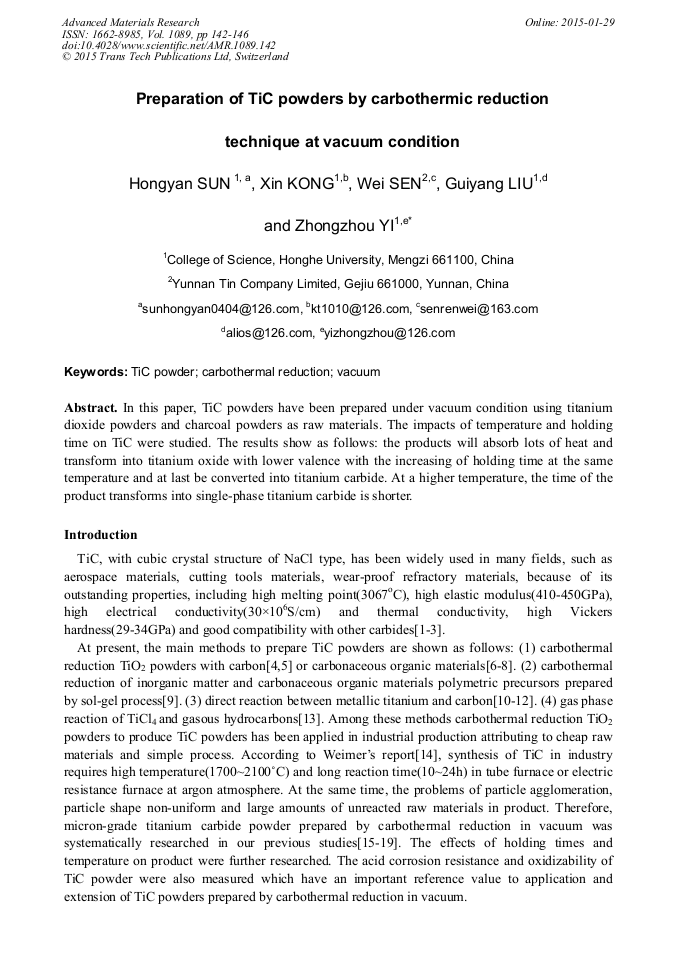 Advanced Materials Research
ISSN: 1662-8985, Vol. 1089, pp 142-146
doi:10.4028/www.scientific.net/AMR.1089.142
© 2015 Trans Tech Publications Ltd, Switzerland

Online: 2015-01-29

Preparation of TiC powders by carbothermic reduction technique at vacuum condition

Hongyan SUN $^{1, a}$, Xin KONG$^{1,b}$, Wei SEN$^{2,c}$, Guiyang LIU$^{1,d}$ and Zhongzhou YI$^{1,e*}$

$^1$College of Science, Honghe University, Mengzi 661100, China

$^2$Yunnan Tin Company Limited, Gejiu 661000, Yunnan, China

$^a$sunhongyan0404@126.com, $^b$kt1010@126.com, $^c$senrenwei@163.com

$^d$alios@126.com, $^e$yizhongzhou@126.com

Keywords: TiC powder; carbothermal reduction; vacuum

Abstract. In this paper, TiC powders have been prepared under vacuum condition using titanium dioxide powders and charcoal powders as raw materials. The impacts of temperature and holding time on TiC were studied. The results show as follows: the products will absorb lots of heat and transform into titanium oxide with lower valence with the increasing of holding time at the same temperature and at last be converted into titanium carbide. At a higher temperature, the time of the product transforms into single-phase titanium carbide is shorter.

Introduction

TiC, with cubic crystal structure of NaCl type, has been widely used in many fields, such as aerospace materials, cutting tools materials, wear-proof refractory materials, because of its outstanding properties, including high melting point(3067$^o$C), high elastic modulus(410-450GPa), high electrical conductivity(30×10$^6$S/cm) and thermal conductivity, high Vickers hardness(29-34GPa) and good compatibility with other carbides[1-3].

At present, the main methods to prepare TiC powders are shown as follows: (1) carbothermal reduction $TiO_2$ powders with carbon[4,5] or carbonaceous organic materials[6-8]. (2) carbothermal reduction of inorganic matter and carbonaceous organic materials polymetric precursors prepared by sol-gel process[9]. (3) direct reaction between metallic titanium and carbon[10-12]. (4) gas phase reaction of $TiCl_4$ and gasous hydrocarbons[13]. Among these methods carbothermal reduction $TiO_2$ powders to produce TiC powders has been applied in industrial production attributing to cheap raw materials and simple process. According to Weimer's report[14], synthesis of TiC in industry requires high temperature(1700~2100˚C) and long reaction time(10~24h) in tube furnace or electric resistance furnace at argon atmosphere. At the same time, the problems of particle agglomeration, particle shape non-uniform and large amounts of unreacted raw materials in product. Therefore, micron-grade titanium carbide powder prepared by carbothermal reduction in vacuum was systematically researched in our previous studies[15-19]. The effects of holding times and temperature on product were further researched. The acid corrosion resistance and oxidizability of TiC powder were also measured which have an important reference value to application and extension of TiC powders prepared by carbothermal reduction in vacuum.